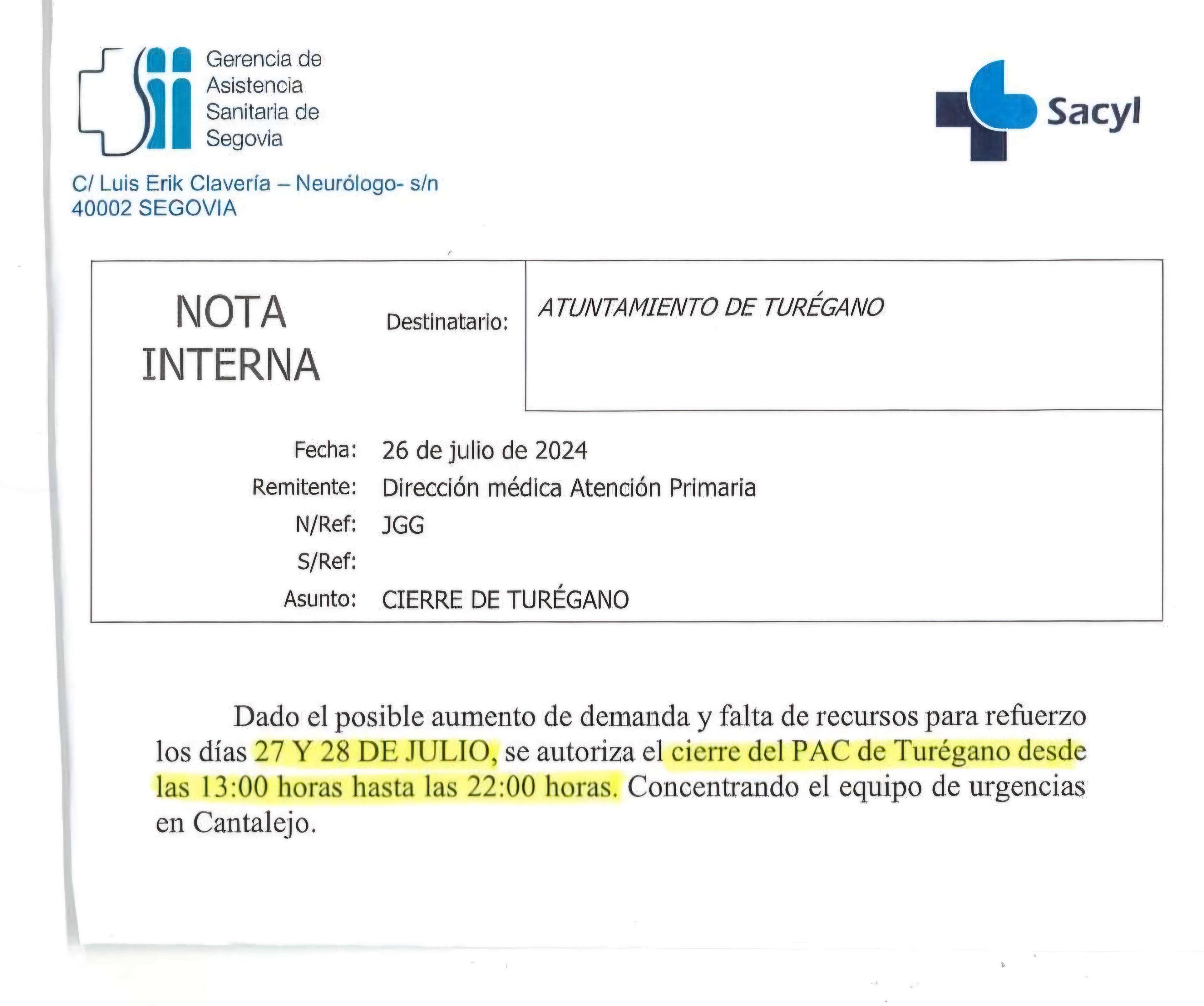 Gerencia de Asistencia Sanitaria de Segovia

Sacyl

C/ Luis Erik Clavería – Neurólogo- s/n
40002 SEGOVIA

NOTA INTERNA

Destinatario: ATUNTAMIENTO DE TURÉGANO

Fecha: 26 de julio de 2024
Remitente: Dirección médica Atención Primaria
N/Ref: JGG
S/Ref:
Asunto: CIERRE DE TURÉGANO

Dado el posible aumento de demanda y falta de recursos para refuerzo los días 27 Y 28 DE JULIO, se autoriza el cierre del PAC de Turégano desde las 13:00 horas hasta las 22:00 horas. Concentrando el equipo de urgencias en Cantalejo.